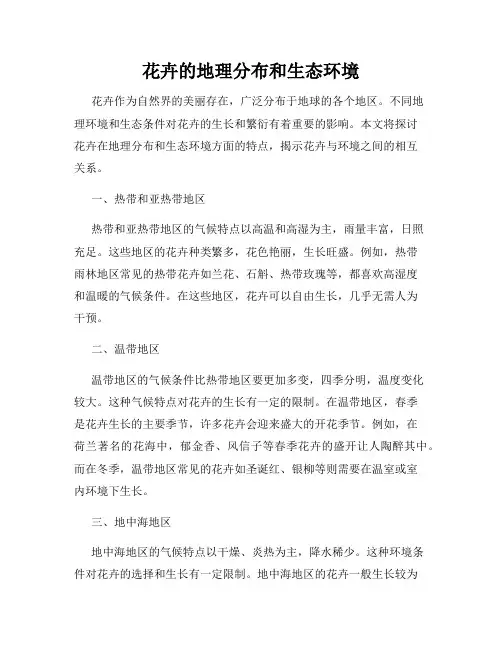 花卉的地理分布和生态环境

花卉作为自然界的美丽存在，广泛分布于地球的各个地区。不同地理环境和生态条件对花卉的生长和繁衍有着重要的影响。本文将探讨花卉在地理分布和生态环境方面的特点，揭示花卉与环境之间的相互关系。

一、热带和亚热带地区

热带和亚热带地区的气候特点以高温和高湿为主，雨量丰富，日照充足。这些地区的花卉种类繁多，花色艳丽，生长旺盛。例如，热带雨林地区常见的热带花卉如兰花、石斛、热带玫瑰等，都喜欢高湿度和温暖的气候条件。在这些地区，花卉可以自由生长，几乎无需人为干预。

二、温带地区

温带地区的气候条件比热带地区要更加多变，四季分明，温度变化较大。这种气候特点对花卉的生长有一定的限制。在温带地区，春季是花卉生长的主要季节，许多花卉会迎来盛大的开花季节。例如，在荷兰著名的花海中，郁金香、风信子等春季花卉的盛开让人陶醉其中。而在冬季，温带地区常见的花卉如圣诞红、银柳等则需要在温室或室内环境下生长。

三、地中海地区

地中海地区的气候特点以干燥、炎热为主，降水稀少。这种环境条件对花卉的选择和生长有一定限制。地中海地区的花卉一般生长较为